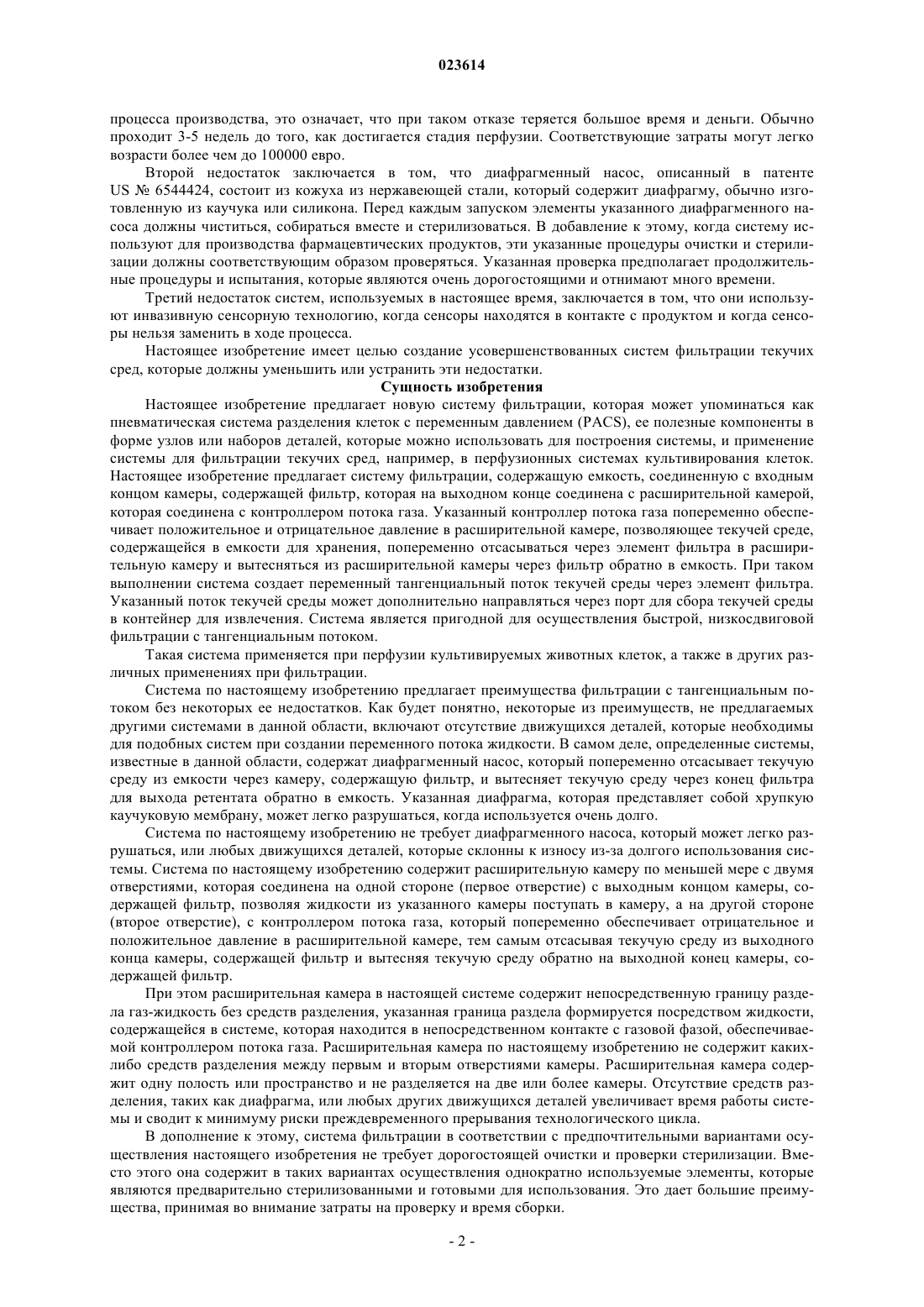 023614

процесса производства, это означает, что при таком отказе теряется большое время и деньги. Обычно проходит 3-5 недель до того, как достигается стадия перфузии. Соответствующие затраты могут легко возрасти более чем до 100000 евро.

Второй недостаток заключается в том, что диафрагменный насос, описанный в патенте US № 6544424, состоит из кожуха из нержавеющей стали, который содержит диафрагму, обычно изготовленную из каучука или силикона. Перед каждым запуском элементы указанного диафрагменного насоса должны чиститься, собираться вместе и стерилизоваться. В добавление к этому, когда систему используют для производства фармацевтических продуктов, эти указанные процедуры очистки и стерилизации должны соответствующим образом проверяться. Указанная проверка предполагает продолжительные процедуры и испытания, которые являются очень дорогостоящими и отнимают много времени.

Третий недостаток систем, используемых в настоящее время, заключается в том, что они используют инвазивную сенсорную технологию, когда сенсоры находятся в контакте с продуктом и когда сенсоры нельзя заменить в ходе процесса.

Настоящее изобретение имеет целью создание усовершенствованных систем фильтрации текучих сред, которые должны уменьшить или устранить эти недостатки.

Сущность изобретения

Настоящее изобретение предлагает новую систему фильтрации, которая может упоминаться как пневматическая система разделения клеток с переменным давлением (PACS), ее полезные компоненты в форме узлов или наборов деталей, которые можно использовать для построения системы, и применение системы для фильтрации текучих сред, например, в перфузионных системах культивирования клеток. Настоящее изобретение предлагает систему фильтрации, содержащую емкость, соединенную с входным концом камеры, содержащей фильтр, которая на выходном конце соединена с расширительной камерой, которая соединена с контроллером потока газа. Указанный контроллер потока газа попеременно обеспечивает положительное и отрицательное давление в расширительной камере, позволяющее текучей среде, содержащейся в емкости для хранения, попеременно отсасываться через элемент фильтра в расширительную камеру и вытесняться из расширительной камеры через фильтр обратно в емкость. При таком выполнении система создает переменный тангенциальный поток текучей среды через элемент фильтра. Указанный поток текучей среды может дополнительно направляться через порт для сбора текучей среды в контейнер для извлечения. Система является пригодной для осуществления быстрой, низкосдвиговой фильтрации с тангенциальным потоком.

Такая система применяется при перфузии культивируемых животных клеток, а также в других различных применениях при фильтрации.

Система по настоящему изобретению предлагает преимущества фильтрации с тангенциальным потоком без некоторых ее недостатков. Как будет понятно, некоторые из преимуществ, не предлагаемых другими системами в данной области, включают отсутствие движущихся деталей, которые необходимы для подобных систем при создании переменного потока жидкости. В самом деле, определенные системы, известные в данной области, содержат диафрагменный насос, который попеременно отсасывает текучую среду из емкости через камеру, содержащую фильтр, и вытесняет текучую среду через конец фильтра для выхода ретентата обратно в емкость. Указанная диафрагма, которая представляет собой хрупкую каучуковую мембрану, может легко разрушаться, когда используется очень долго.

Система по настоящему изобретению не требует диафрагменного насоса, который может легко разрушаться, или любых движущихся деталей, которые склонны к износу из-за долгого использования системы. Система по настоящему изобретению содержит расширительную камеру по меньшей мере с двумя отверстиями, которая соединена на одной стороне (первое отверстие) с выходным концом камеры, содержащей фильтр, позволяя жидкости из указанного камеры поступать в камеру, а на другой стороне (второе отверстие), с контроллером потока газа, который попеременно обеспечивает отрицательное и положительное давление в расширительной камере, тем самым отсасывая текучую среду из выходного конца камеры, содержащей фильтр и вытесняя текучую среду обратно на выходной конец камеры, содержащей фильтр.

При этом расширительная камера в настоящей системе содержит непосредственную границу раздела газ-жидкость без средств разделения, указанная граница раздела формируется посредством жидкости, содержащейся в системе, которая находится в непосредственном контакте с газовой фазой, обеспечиваемой контроллером потока газа. Расширительная камера по настоящему изобретению не содержит каких-либо средств разделения между первым и вторым отверстиями камеры. Расширительная камера содержит одну полость или пространство и не разделяется на две или более камеры. Отсутствие средств разделения, таких как диафрагма, или любых других движущихся деталей увеличивает время работы системы и сводит к минимуму риски преждевременного прерывания технологического цикла.

В дополнение к этому, система фильтрации в соответствии с предпочтительными вариантами осуществления настоящего изобретения не требует дорогостоящей очистки и проверки стерилизации. Вместо этого она содержит в таких вариантах осуществления однократно используемые элементы, которые являются предварительно стерилизованными и готовыми для использования. Это дает большие преимущества, принимая во внимание затраты на проверку и время сборки.

- 2 -